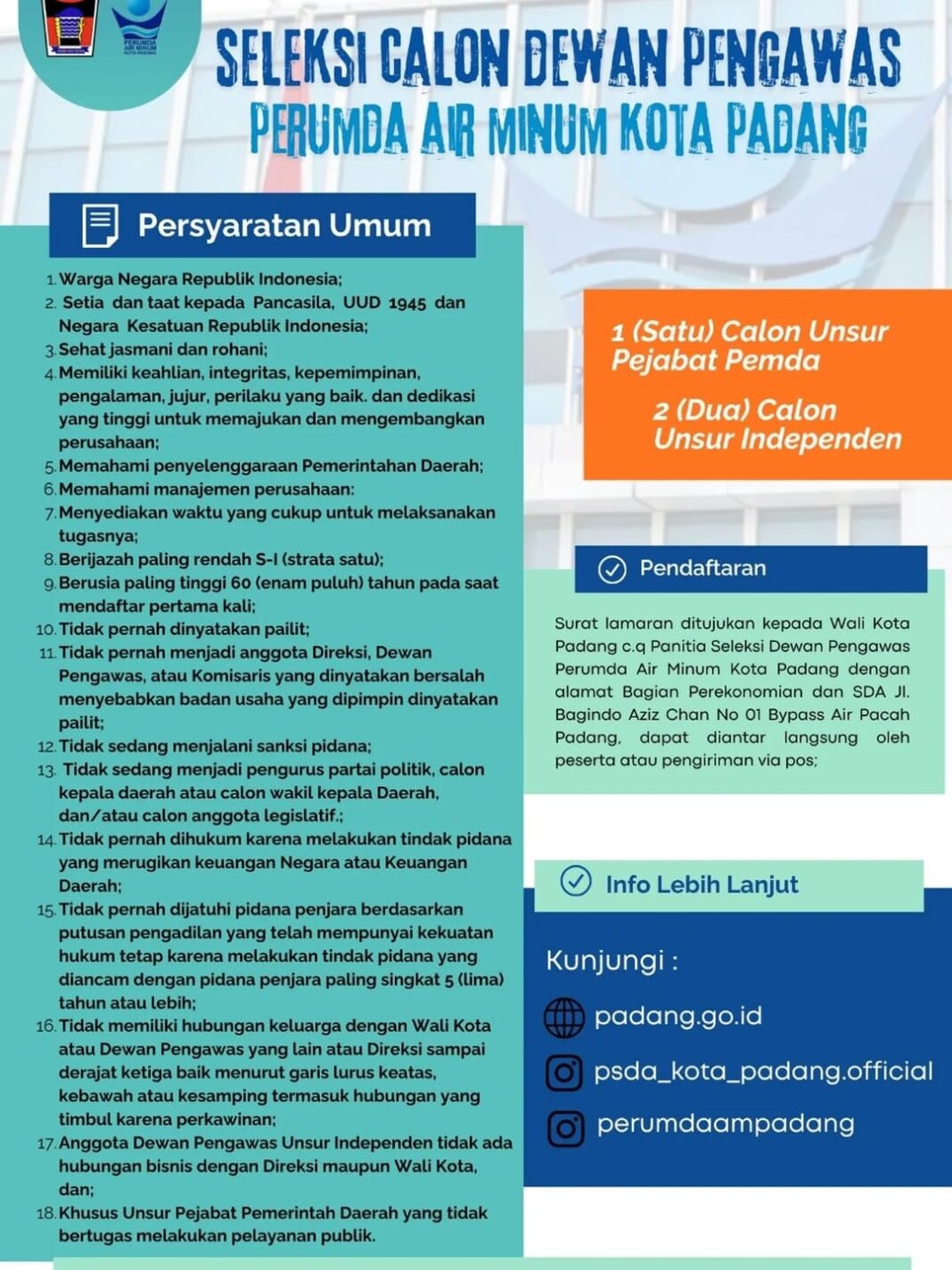 PERUMDA AIR MINUM KOTA PADANG

SELEKSI CALON DEWAN PENGAWAS
PERUMDA AIR MINUM KOTA PADANG

Persyaratan Umum

1. Warga Negara Republik Indonesia;
2. Setia dan taat kepada Pancasila, UUD 1945 dan Negara Kesatuan Republik Indonesia;
3. Sehat jasmani dan rohani;
4. Memiliki keahlian, integritas, kepemimpinan, pengalaman, jujur, perilaku yang baik. dan dedikasi yang tinggi untuk memajukan dan mengembangkan perusahaan;
5. Memahami penyelenggaraan Pemerintahan Daerah;
6. Memahami manajemen perusahaan:
7. Menyediakan waktu yang cukup untuk melaksanakan tugasnya;
8. Berijazah paling rendah S-I (strata satu);
9. Berusia paling tinggi 60 (enam puluh) tahun pada saat mendaftar pertama kali;
10. Tidak pernah dinyatakan pailit;
11. Tidak pernah menjadi anggota Direksi, Dewan Pengawas, atau Komisaris yang dinyatakan bersalah menyebabkan badan usaha yang dipimpin dinyatakan pailit;
12. Tidak sedang menjalani sanksi pidana;
13. Tidak sedang menjadi pengurus partai politik, calon kepala daerah atau calon wakil kepala Daerah, dan/atau calon anggota legislatif.;
14. Tidak pernah dihukum karena melakukan tindak pidana yang merugikan keuangan Negara atau Keuangan Daerah;
15. Tidak pernah dijatuhi pidana penjara berdasarkan putusan pengadilan yang telah mempunyai kekuatan hukum tetap karena melakukan tindak pidana yang diancam dengan pidana penjara paling singkat 5 (lima) tahun atau lebih;
16. Tidak memiliki hubungan keluarga dengan Wali Kota atau Dewan Pengawas yang lain atau Direksi sampai derajat ketiga baik menurut garis lurus keatas, kebawah atau kesamping termasuk hubungan yang timbul karena perkawinan;
17. Anggota Dewan Pengawas Unsur Independen tidak ada hubungan bisnis dengan Direksi maupun Wali Kota, dan;
18. Khusus Unsur Pejabat Pemerintah Daerah yang tidak bertugas melakukan pelayanan publik.

1 (Satu) Calon Unsur Pejabat Pemda

2 (Dua) Calon Unsur Independen

Pendaftaran

Surat lamaran ditujukan kepada Wali Kota Padang c.q Panitia Seleksi Dewan Pengawas Perumda Air Minum Kota Padang dengan alamat Bagian Perekonomian dan SDA Jl. Bagindo Aziz Chan No 01 Bypass Air Pacah Padang, dapat diantar langsung oleh peserta atau pengiriman via pos;

Info Lebih Lanjut

Kunjungi :

padang.go.id

psda_kota_padang.official

perumdaampadang